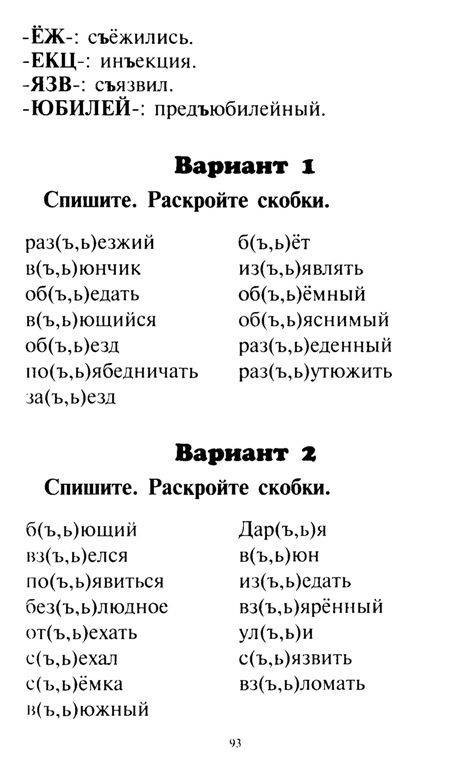 -ЁЖ-: съёжились.
-ЕКЦ-: инъекция.
-ЯЗВ-: съязвил.
-ЮБИЛЕЙ-: предъюбилейный.

Вариант 1

Спишите. Раскройте скобки.

раз(ъ,ь)езжий
в(ъ,ь)юнчик
об(ъ,ь)едать
в(ъ,ь)ющийся
об(ъ,ь)езд
по(ъ,ь)ябедничать
за(ъ,ь)езд

б(ъ,ь)ёт
из(ъ,ь)являть
об(ъ,ь)ёмный
об(ъ,ь)яснимый
раз(ъ,ь)еденный
раз(ъ,ь)утюжить

Вариант 2

Спишите. Раскройте скобки.

б(ъ,ь)ющий
вз(ъ,ь)елся
по(ъ,ь)явиться
без(ъ,ь)людное
от(ъ,ь)ехать
с(ъ,ь)ехал
с(ъ,ь)ёмка
в(ъ,ь)южный

Дар(ъ,ь)я
в(ъ,ь)юн
из(ъ,ь)едать
вз(ъ,ь)ярённый
ул(ъ,ь)и
с(ъ,ь)язвить
вз(ъ,ь)ломать

93